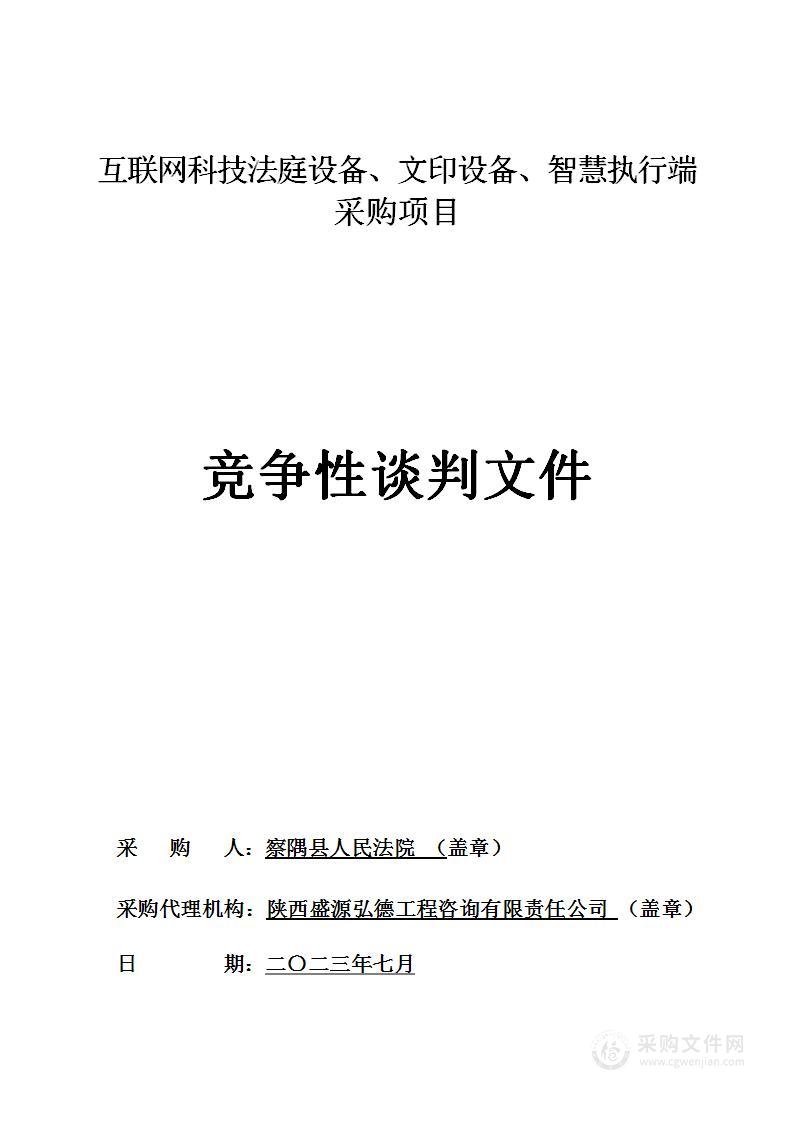 互联网科技法庭设备、文印设备、智慧执行端采购项目

竞争性谈判文件

采　　购　　人：察隅县人民法院　（盖章）

采购代理机构：陕西盛源弘德工程咨询有限责任公司　（盖章）

日　　　　期：二〇二三年七月

采购文件网
www.cgwenjian.com